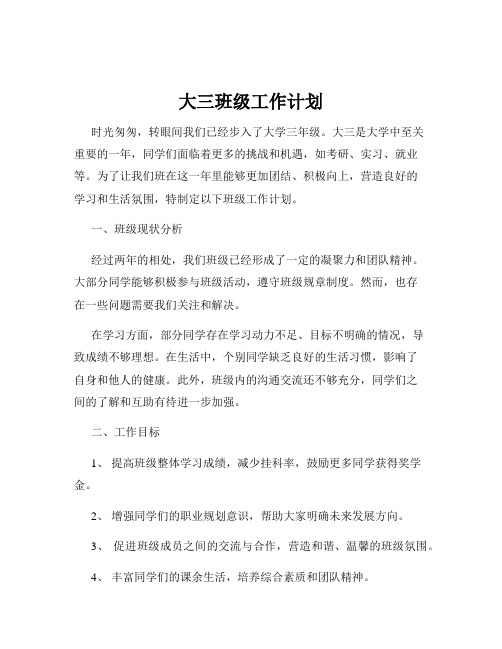 大三班级工作计划

时光匆匆，转眼间我们已经步入了大学三年级。大三是大学中至关重要的一年，同学们面临着更多的挑战和机遇，如考研、实习、就业等。为了让我们班在这一年里能够更加团结、积极向上，营造良好的学习和生活氛围，特制定以下班级工作计划。

一、班级现状分析

经过两年的相处，我们班级已经形成了一定的凝聚力和团队精神。大部分同学能够积极参与班级活动，遵守班级规章制度。然而，也存在一些问题需要我们关注和解决。

在学习方面，部分同学存在学习动力不足、目标不明确的情况，导致成绩不够理想。在生活中，个别同学缺乏良好的生活习惯，影响了自身和他人的健康。此外，班级内的沟通交流还不够充分，同学们之间的了解和互助有待进一步加强。

二、工作目标

1、 提高班级整体学习成绩，减少挂科率，鼓励更多同学获得奖学金。

2、 增强同学们的职业规划意识，帮助大家明确未来发展方向。

3、 促进班级成员之间的交流与合作，营造和谐、温馨的班级氛围。

4、 丰富同学们的课余生活，培养综合素质和团队精神。